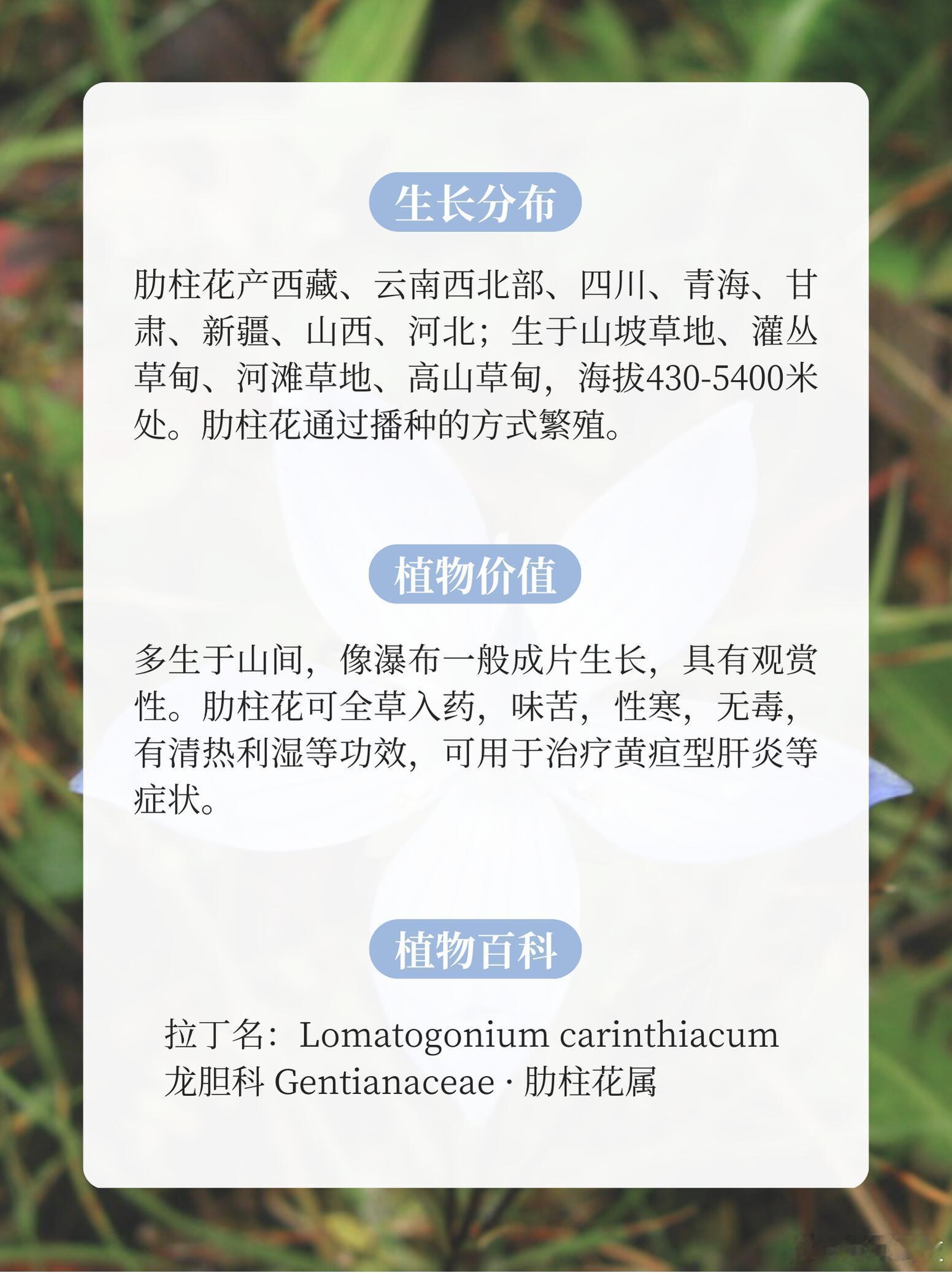 生长分布

肋柱花产西藏、云南西北部、四川、青海、甘肃、新疆、山西、河北；生于山坡草地、灌丛草甸、河滩草地、高山草甸，海拔430-5400米处。肋柱花通过播种的方式繁殖。

植物价值

多生于山间，像瀑布一般成片生长，具有观赏性。肋柱花可全草入药，味苦，性寒，无毒，有清热利湿等功效，可用于治疗黄疸型肝炎等症状。

植物百科

拉丁名：Lomatogonium carinthiacum
龙胆科 Gentianaceae · 肋柱花属